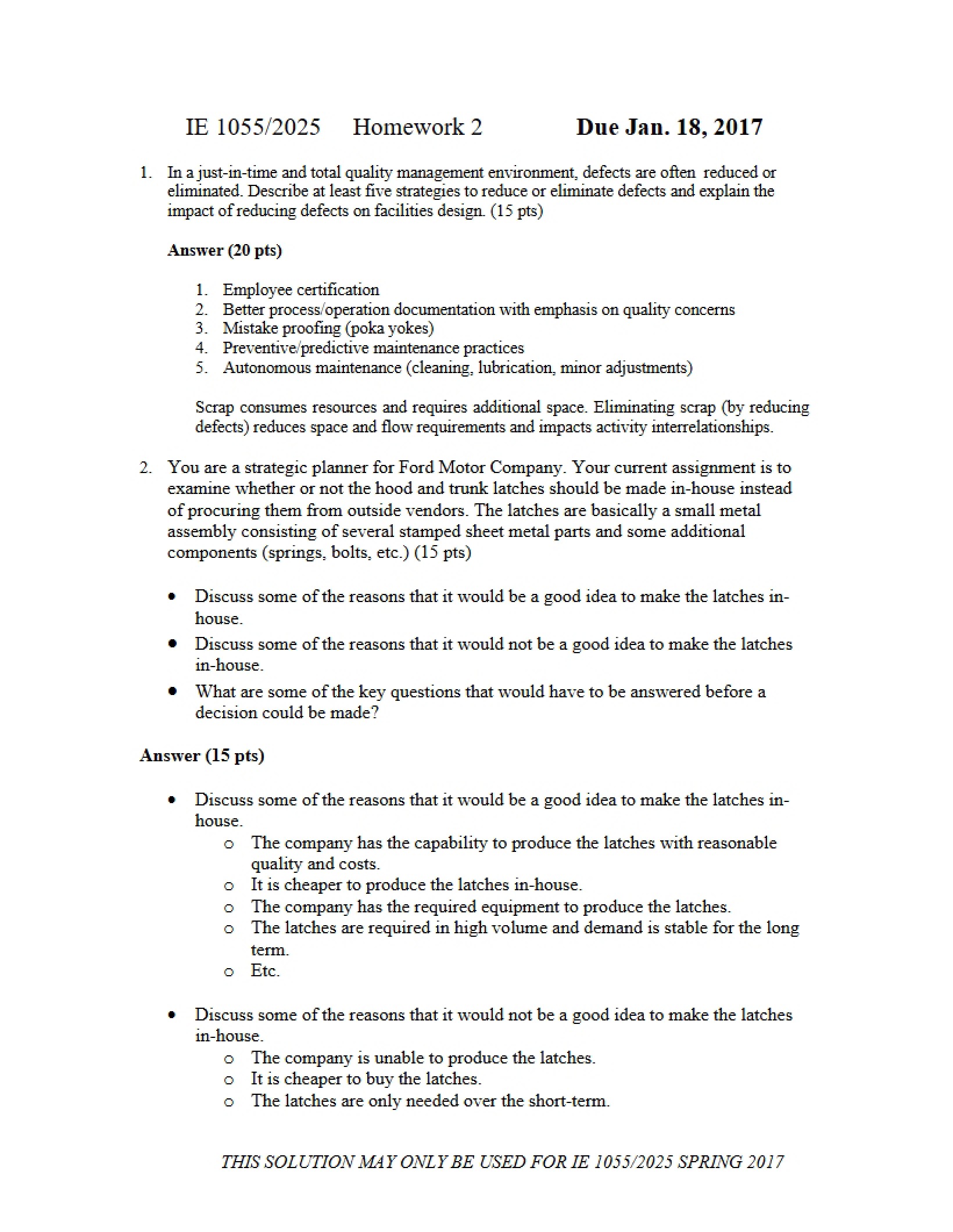 IE 1055/2025 Homework 2 Due Jan. 18, 2017

1. In a just-in-time and total quality management environment, defects are often reduced or eliminated. Describe at least five strategies to reduce or eliminate defects and explain the impact of reducing defects on facilities design. (15 pts)

Answer (20 pts)

1. Employee certification
2. Better process/operation documentation with emphasis on quality concerns
3. Mistake proofing (poka yokes)
4. Preventive/predictive maintenance practices
5. Autonomous maintenance (cleaning, lubrication, minor adjustments)

Scrap consumes resources and requires additional space. Eliminating scrap (by reducing defects) reduces space and flow requirements and impacts activity interrelationships.

2. You are a strategic planner for Ford Motor Company. Your current assignment is to examine whether or not the hood and trunk latches should be made in-house instead of procuring them from outside vendors. The latches are basically a small metal assembly consisting of several stamped sheet metal parts and some additional components (springs, bolts, etc.) (15 pts)

• Discuss some of the reasons that it would be a good idea to make the latches in-house.
• Discuss some of the reasons that it would not be a good idea to make the latches in-house.
• What are some of the key questions that would have to be answered before a decision could be made?

Answer (15 pts)

• Discuss some of the reasons that it would be a good idea to make the latches in-house.
o The company has the capability to produce the latches with reasonable quality and costs.
o It is cheaper to produce the latches in-house.
o The company has the required equipment to produce the latches.
o The latches are required in high volume and demand is stable for the long term.
o Etc.

• Discuss some of the reasons that it would not be a good idea to make the latches in-house.
o The company is unable to produce the latches.
o It is cheaper to buy the latches.
o The latches are only needed over the short-term.

THIS SOLUTION MAY ONLY BE USED FOR IE 1055/2025 SPRING 2017